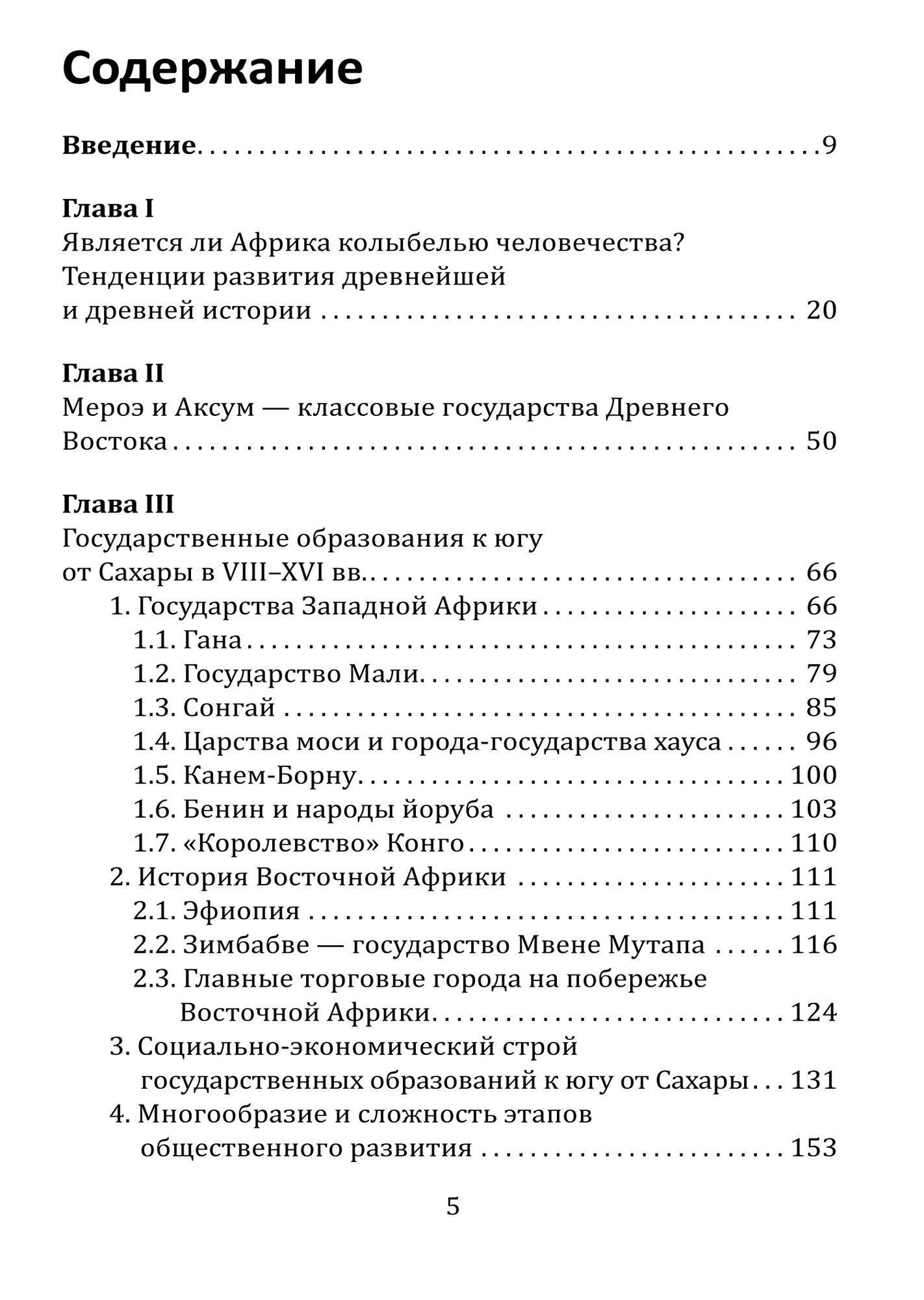 Содержание

Введение 9

Глава I
Является ли Африка колыбелью человечества? Тенденции развития древнейшей и древней истории 20

Глава II
Мероэ и Аксум — классовые государства Древнего Востока 50

Глава III
Государственные образования к югу от Сахары в VIII–XVI вв. 66
1. Государства Западной Африки 66
1.1. Гана 73
1.2. Государство Мали 79
1.3. Сонгай 85
1.4. Царства моси и города-государства хауса 96
1.5. Канем-Борну 100
1.6. Бенин и народы йоруба 103
1.7. «Королевство» Конго 110
2. История Восточной Африки 111
2.1. Эфиопия 111
2.2. Зимбабве — государство Мвене Мутапа 116
2.3. Главные торговые города на побережье Восточной Африки 124
3. Социально-экономический строй государственных образований к югу от Сахары 131
4. Многообразие и сложность этапов общественного развития 153

5